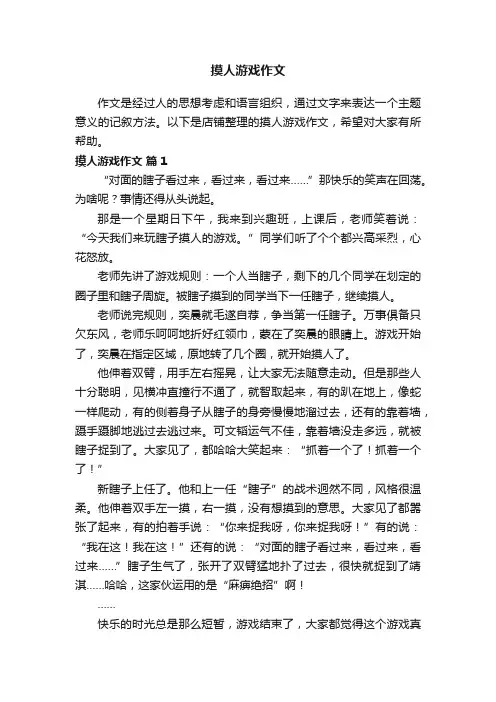 摸人游戏作文

作文是经过人的思想考虑和语言组织，通过文字来表达一个主题意义的记叙方法。以下是店铺整理的摸人游戏作文，希望对大家有所帮助。

摸人游戏作文 篇1

“对面的瞎子看过来，看过来，看过来……”那快乐的笑声在回荡。为啥呢？事情还得从头说起。

那是一个星期日下午，我来到兴趣班，上课后，老师笑着说：“今天我们来玩瞎子摸人的游戏。”同学们听了个个都兴高采烈，心花怒放。

老师先讲了游戏规则：一个人当瞎子，剩下的几个同学在划定的圈子里和瞎子周旋。被瞎子摸到的同学当下一任瞎子，继续摸人。

老师说完规则，奕晨就毛遂自荐，争当第一任瞎子。万事俱备只欠东风，老师乐呵呵地折好红领巾，蒙在了奕晨的眼睛上。游戏开始了，奕晨在指定区域，原地转了几个圈，就开始摸人了。

他伸着双臂，用手左右摇晃，让大家无法随意走动。但是那些人十分聪明，见横冲直撞行不通了，就智取起来，有的趴在地上，像蛇一样爬动，有的侧着身子从瞎子的身旁慢慢地溜过去，还有的靠着墙，蹑手蹑脚地逃过去逃过来。可文韬运气不佳，靠着墙没走多远，就被瞎子捉到了。大家见了，都哈哈大笑起来：“抓着一个了！抓着一个了！”

新瞎子上任了。他和上一任“瞎子”的战术迥然不同，风格很温柔。他伸着双手左一摸，右一摸，没有想摸到的意思。大家见了都嚣张了起来，有的拍着手说：“你来捉我呀，你来捉我呀！”有的说：“我在这！我在这！”还有的说：“对面的瞎子看过来，看过来，看过来……”瞎子生气了，张开了双臂猛地扑了过去，很快就捉到了靖淇……哈哈，这家伙运用的是“麻痹绝招”啊！

……

快乐的时光总是那么短暂，游戏结束了，大家都觉得这个游戏真